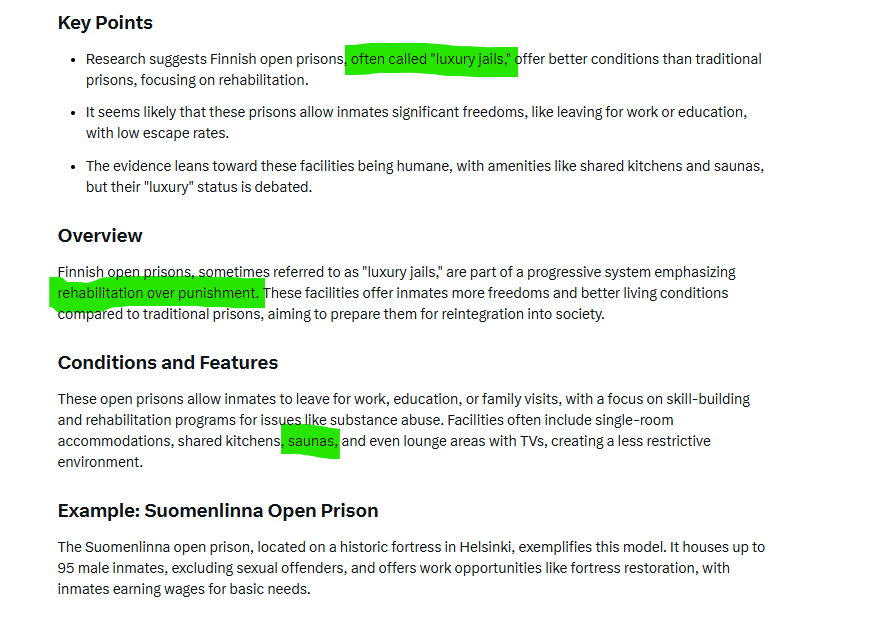 Key Points

- Research suggests Finnish open prisons, often called "luxury jails," offer better conditions than traditional prisons, focusing on rehabilitation.
- It seems likely that these prisons allow inmates significant freedoms, like leaving for work or education, with low escape rates.
- The evidence leans toward these facilities being humane, with amenities like shared kitchens and saunas, but their "luxury" status is debated.

Overview

Finnish open prisons, sometimes referred to as "luxury jails," are part of a progressive system emphasizing rehabilitation over punishment. These facilities offer inmates more freedoms and better living conditions compared to traditional prisons, aiming to prepare them for reintegration into society.

Conditions and Features

These open prisons allow inmates to leave for work, education, or family visits, with a focus on skill-building and rehabilitation programs for issues like substance abuse. Facilities often include single-room accommodations, shared kitchens, saunas, and even lounge areas with TVs, creating a less restrictive environment.

Example: Suomenlinna Open Prison

The Suomenlinna open prison, located on a historic fortress in Helsinki, exemplifies this model. It houses up to 95 male inmates, excluding sexual offenders, and offers work opportunities like fortress restoration, with inmates earning wages for basic needs.